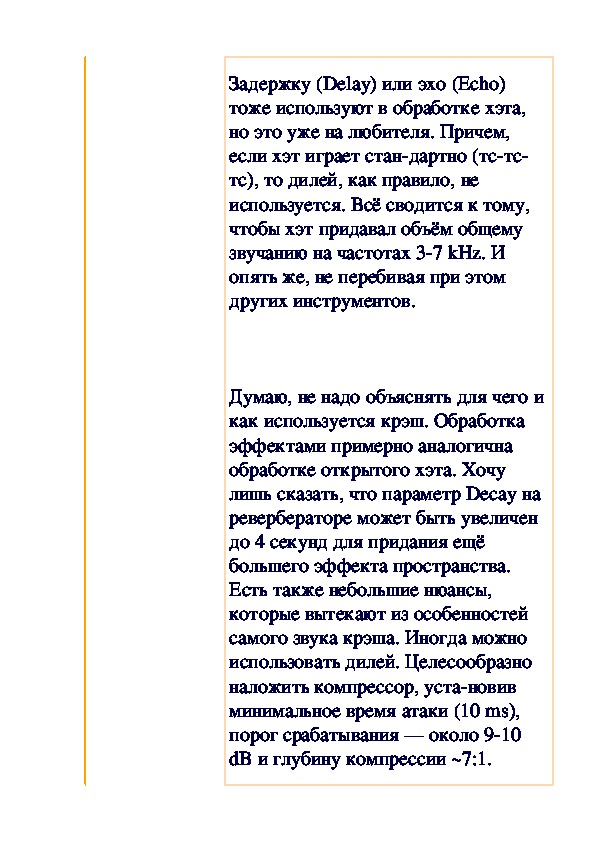 Задержку (Delay) или эхо (Echo) тоже используют в обработке хэта, но это уже на любителя. Причем, если хэт играет стан-дартно (тс-тс-тс), то дилей, как правило, не используется. Всё сводится к тому, чтобы хэт придавал объём общему звучанию на частотах 3-7 kHz. И опять же, не перебивая при этом других инструментов.

Думаю, не надо объяснять для чего и как используется крэш. Обработка эффектами примерно аналогична обработке открытого хэта. Хочу лишь сказать, что параметр Decay на ревербераторе может быть увеличен до 4 секунд для придания ещё большего эффекта пространства. Есть также небольшие нюансы, которые вытекают из особенностей самого звука крэша. Иногда можно использовать дилей. Целесообразно наложить компрессор, уста-новив минимальное время атаки (10 ms), порог срабатывания — около 9-10 dB и глубину компрессии ~7:1.